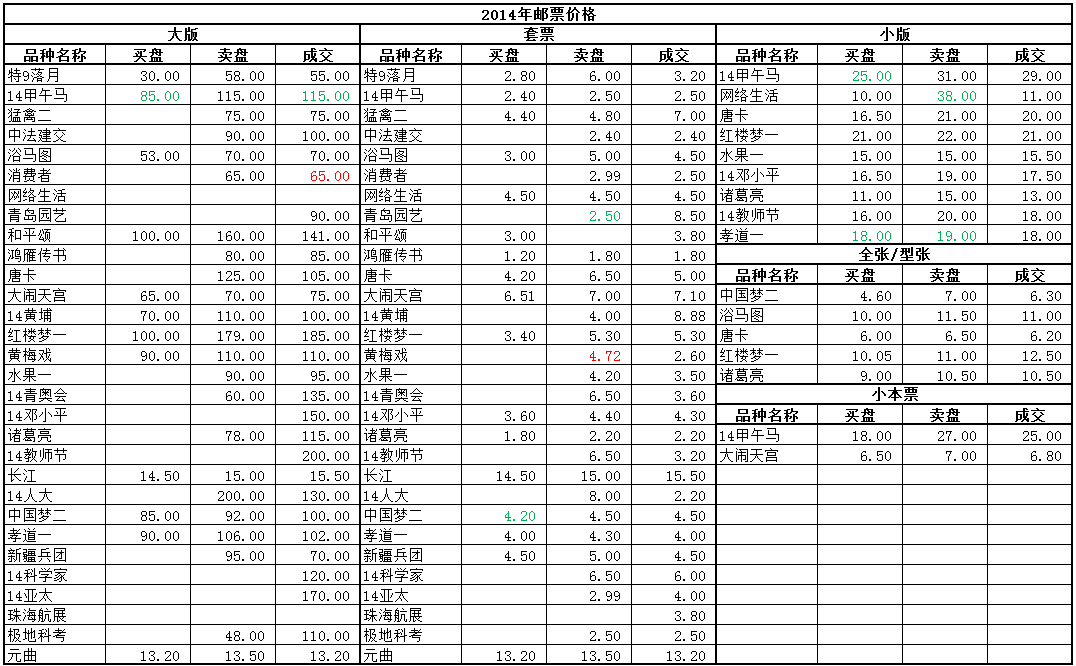 2014年邮票价格

大版

| 品种名称 | 买盘 | 卖盘 | 成交 |
|---|---|---|---|
| 特9落月 | 30.00 | 58.00 | 55.00 |
| 14甲午马 | 85.00 | 115.00 | 115.00 |
| 猛禽二 | | 75.00 | 75.00 |
| 中法建交 | | 90.00 | 100.00 |
| 浴马图 | 53.00 | 70.00 | 70.00 |
| 消费者 | | 65.00 | 65.00 |
| 网络生活 | | | |
| 青岛园艺 | | | 90.00 |
| 和平颂 | 100.00 | 160.00 | 141.00 |
| 鸿雁传书 | | 80.00 | 85.00 |
| 唐卡 | | 125.00 | 105.00 |
| 大闹天宫 | 65.00 | 70.00 | 75.00 |
| 14黄埔 | 70.00 | 110.00 | 100.00 |
| 红楼梦一 | 100.00 | 179.00 | 185.00 |
| 黄梅戏 | 90.00 | 110.00 | 110.00 |
| 水果一 | | 90.00 | 95.00 |
| 14青奥会 | | 60.00 | 135.00 |
| 14邓小平 | | | 150.00 |
| 诸葛亮 | | 78.00 | 115.00 |
| 14教师节 | | | 200.00 |
| 长江 | 14.50 | 15.00 | 15.50 |
| 14人大 | | 200.00 | 130.00 |
| 中国梦二 | 85.00 | 92.00 | 100.00 |
| 孝道一 | 90.00 | 106.00 | 102.00 |
| 新疆兵团 | | 95.00 | 70.00 |
| 14科学家 | | | 120.00 |
| 14亚太 | | | 170.00 |
| 珠海航展 | | | |
| 极地科考 | | 48.00 | 110.00 |
| 元曲 | 13.20 | 13.50 | 13.20 |

套票

| 品种名称 | 买盘 | 卖盘 | 成交 |
|---|---|---|---|
| 特9落月 | 2.80 | 6.00 | 3.20 |
| 14甲午马 | 2.40 | 2.50 | 2.50 |
| 猛禽二 | 4.40 | 4.80 | 7.00 |
| 中法建交 | | 2.40 | 2.40 |
| 浴马图 | 3.00 | 5.00 | 4.50 |
| 消费者 | | 2.99 | 2.50 |
| 网络生活 | 4.50 | 4.50 | 4.50 |
| 青岛园艺 | | 2.50 | 8.50 |
| 和平颂 | 3.00 | | 3.80 |
| 鸿雁传书 | 1.20 | 1.80 | 1.80 |
| 唐卡 | 4.20 | 6.50 | 5.00 |
| 大闹天宫 | 6.51 | 7.00 | 7.10 |
| 14黄埔 | | 4.00 | 8.88 |
| 红楼梦一 | 3.40 | 5.30 | 5.30 |
| 黄梅戏 | | 4.72 | 2.60 |
| 水果一 | | 4.20 | 3.50 |
| 14青奥会 | | 6.50 | 3.60 |
| 14邓小平 | 3.60 | 4.40 | 4.30 |
| 诸葛亮 | 1.80 | 2.20 | 2.20 |
| 14教师节 | | 6.50 | 3.20 |
| 长江 | 14.50 | 15.00 | 15.50 |
| 14人大 | | 8.00 | 2.20 |
| 中国梦二 | 4.20 | 4.50 | 4.50 |
| 孝道一 | 4.00 | 4.30 | 4.00 |
| 新疆兵团 | 4.50 | 5.00 | 4.50 |
| 14科学家 | | 6.50 | 6.00 |
| 14亚太 | | 2.99 | 4.00 |
| 珠海航展 | | | 3.80 |
| 极地科考 | | 2.50 | 2.50 |
| 元曲 | 13.20 | 13.50 | 13.20 |

小版

| 品种名称 | 买盘 | 卖盘 | 成交 |
|---|---|---|---|
| 14甲午马 | 25.00 | 31.00 | 29.00 |
| 网络生活 | 10.00 | 38.00 | 11.00 |
| 唐卡 | 16.50 | 21.00 | 20.00 |
| 红楼梦一 | 21.00 | 22.00 | 21.00 |
| 水果一 | 15.00 | 15.00 | 15.50 |
| 14邓小平 | 16.50 | 19.00 | 17.50 |
| 诸葛亮 | 11.00 | 15.00 | 13.00 |
| 14教师节 | 16.00 | 20.00 | 18.00 |
| 孝道一 | 18.00 | 19.00 | 18.00 |

全张/型张

| 品种名称 | 买盘 | 卖盘 | 成交 |
|---|---|---|---|
| 中国梦二 | 4.60 | 7.00 | 6.30 |
| 浴马图 | 10.00 | 11.50 | 11.00 |
| 唐卡 | 6.00 | 6.50 | 6.20 |
| 红楼梦一 | 10.05 | 11.00 | 12.50 |
| 诸葛亮 | 9.00 | 10.50 | 10.50 |

小本票

| 品种名称 | 买盘 | 卖盘 | 成交 |
|---|---|---|---|
| 14甲午马 | 18.00 | 27.00 | 25.00 |
| 大闹天宫 | 6.50 | 7.00 | 6.80 |